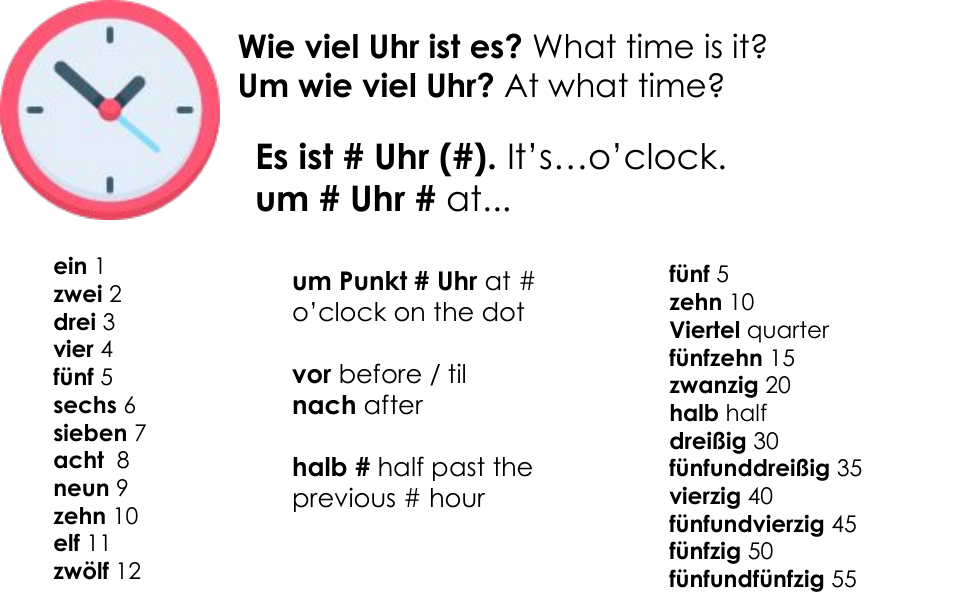 Wie viel Uhr ist es? What time is it?
Um wie viel Uhr? At what time?

Es ist # Uhr (#). It's…o'clock.
um # Uhr # at...

ein 1
zwei 2
drei 3
vier 4
fünf 5
sechs 6
sieben 7
acht 8
neun 9
zehn 10
elf 11
zwölf 12

um Punkt # Uhr at # o'clock on the dot

vor before / til
nach after

halb # half past the previous # hour

fünf 5
zehn 10
Viertel quarter
fünfzehn 15
zwanzig 20
halb half
dreißig 30
fünfunddreißig 35
vierzig 40
fünfundvierzig 45
fünfzig 50
fünfundfünfzig 55